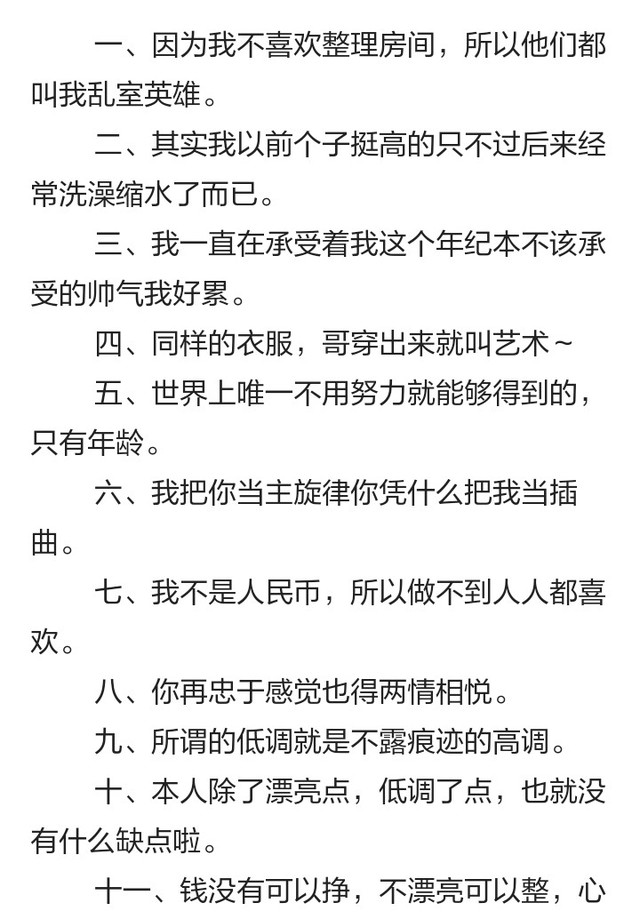 一、因为我不喜欢整理房间，所以他们都叫我乱室英雄。

二、其实我以前个子挺高的只不过后来经常洗澡缩水了而已。

三、我一直在承受着我这个年纪本不该承受的帅气我好累。

四、同样的衣服，哥穿出来就叫艺术～

五、世界上唯一不用努力就能够得到的，只有年龄。

六、我把你当主旋律你凭什么把我当插曲。

七、我不是人民币，所以做不到人人都喜欢。

八、你再忠于感觉也得两情相悦。

九、所谓的低调就是不露痕迹的高调。

十、本人除了漂亮点，低调了点，也就没有什么缺点啦。

十一、钱没有可以挣，不漂亮可以整，心